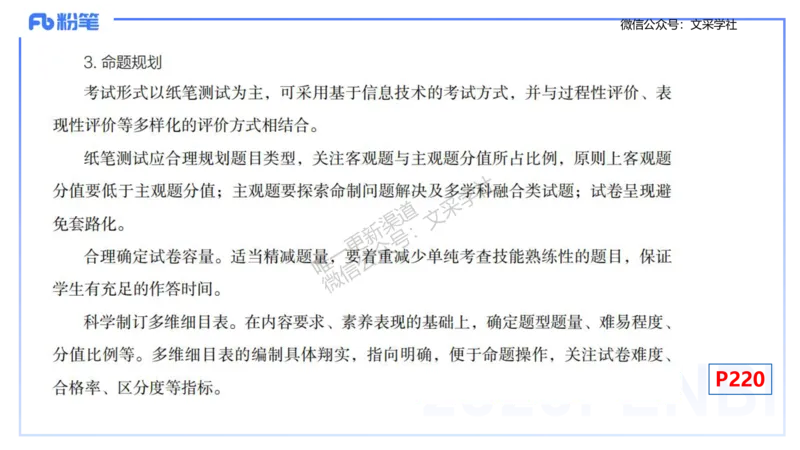 Fb 粉笔

微信公众号：文采学社

3. 命题规划

考试形式以纸笔测试为主，可采用基于信息技术的考试方式，并与过程性评价、表现性评价等多样化的评价方式相结合。

纸笔测试应合理规划题目类型，关注客观题与主观题分值所占比例，原则上客观题分值要低于主观题分值；主观题要探索命制问题解决及多学科融合类试题；试卷呈现避免套路化。

合理确定试卷容量。适当精减题量，要着重减少单纯考查技能熟练性的题目，保证学生有充足的作答时间。

科学制订多维细目表。在内容要求、素养表现的基础上，确定题型题量、难易程度、分值比例等。多维细目表的编制具体翔实，指向明确，便于命题操作，关注试卷难度、合格率、区分度等指标。

唯一更新渠道 微信公众号：文采学社

P220